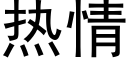 热情